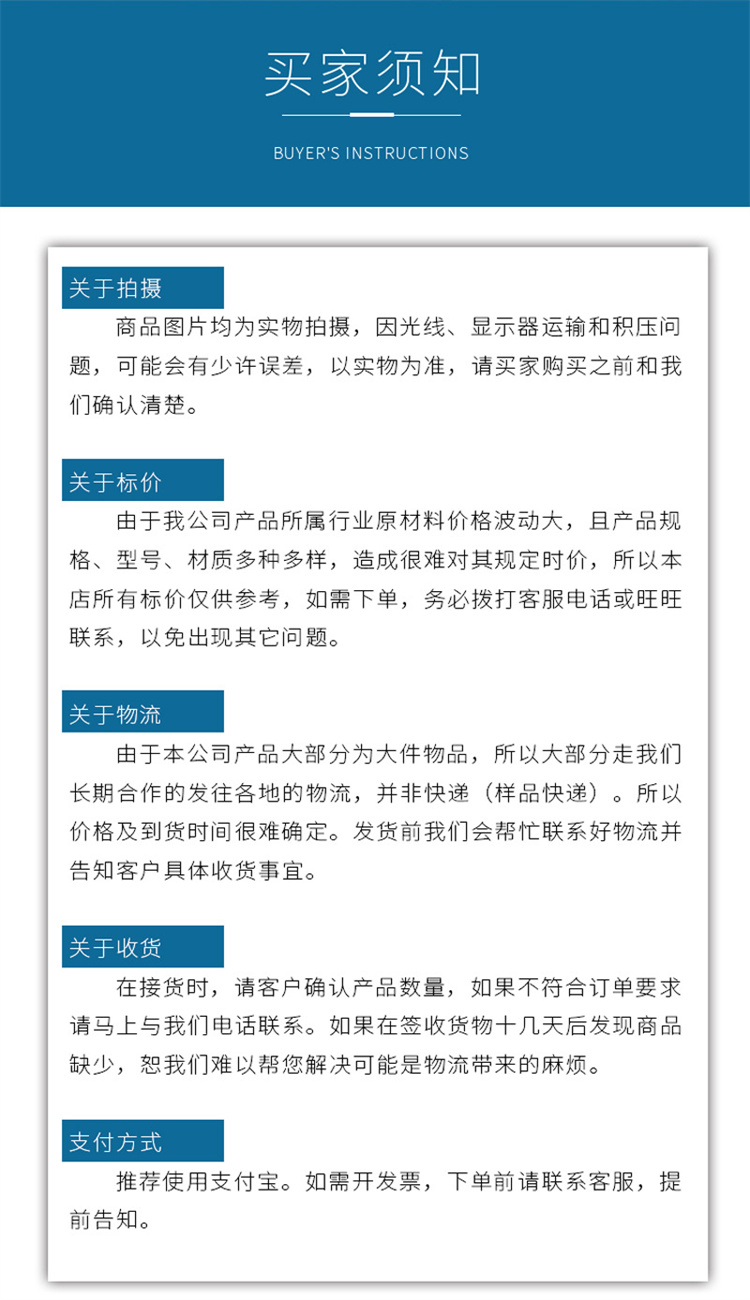 买家须知

BUYER'S INSTRUCTIONS

关于拍摄

商品图片均为实物拍摄，因光线、显示器运输和积压问题，可能会有少许误差，以实物为准，请买家购买之前和我们确认清楚。

关于标价

由于我公司产品所属行业原材料价格波动大，且产品规格、型号、材质多种多样，造成很难对其规定时价，所以本店所有标价仅供参考，如需下单，务必拨打客服电话或旺旺联系，以免出现其它问题。

关于物流

由于本公司产品大部分为大件物品，所以大部分走我们长期合作的发往各地的物流，并非快递（样品快递）。所以价格及到货时间很难确定。发货前我们会帮忙联系好物流并告知客户具体收货事宜。

关于收货

在接货时，请客户确认产品数量，如果不符合订单要求请马上与我们电话联系。如果在签收货物十几天后发现商品缺少，恕我们难以帮您解决可能是物流带来的麻烦。

支付方式

推荐使用支付宝。如需开发票，下单前请联系客服，提前告知。